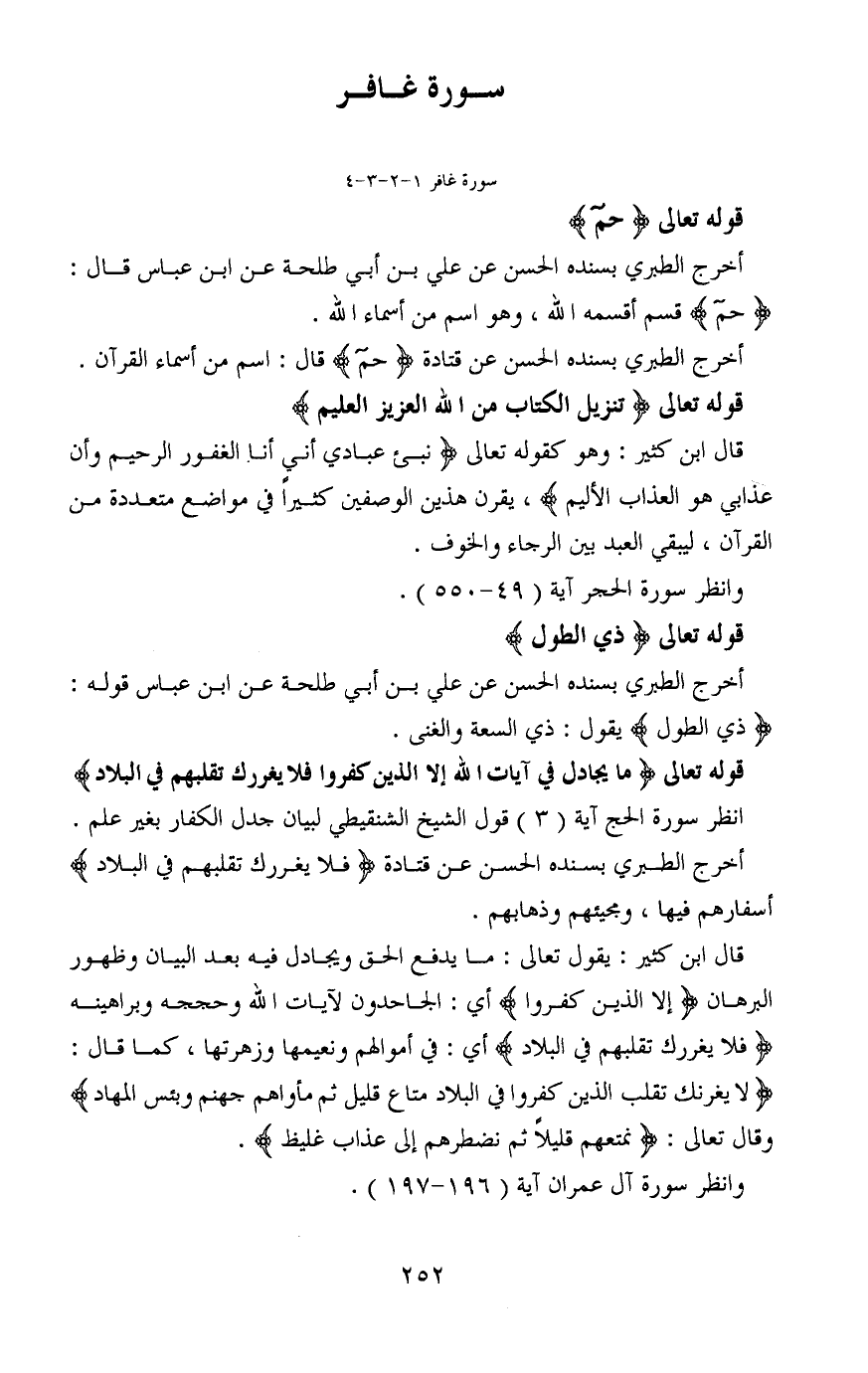 سورة غافر

سورة غافر ١-٢-٣-٤

قوله تعالى ﴿ حمٓ ﴾

أخرج الطبري بسنده الحسن عن علي بن أبي طلحة عن ابن عباس قال : ﴿ حمٓ ﴾ قسم أقسمه الله ، وهو اسم من أسماء الله .

أخرج الطبري بسنده الحسن عن قتادة ﴿ حمٓ ﴾ قال : اسم من أسماء القرآن .

قوله تعالى ﴿ تنزيل الكتاب من الله العزيز العليم ﴾

قال ابن كثير : وهو كقوله تعالى ﴿ نبئ عبادي أني أنا الغفور الرحيم وأن عذابي هو العذاب الأليم ﴾ ، يقرن هذين الوصفين كثيراً في مواضع متعددة من القرآن ، ليبقي العبد بين الرجاء والخوف .

وانظر سورة الحجر آية ( ٤٩-٥٥٠ ) .

قوله تعالى ﴿ ذي الطول ﴾

أخرج الطبري بسنده الحسن عن علي بن أبي طلحة عن ابن عباس قوله : ﴿ ذي الطول ﴾ يقول : ذي السعة والغنى .

قوله تعالى ﴿ ما يجادل في آيات الله إلا الذين كفروا فلا يغررك تقلبهم في البلاد ﴾

انظر سورة الحج آية ( ٣ ) قول الشيخ الشنقيطي لبيان جدل الكفار بغير علم .

أخرج الطبري بسنده الحسن عن قتادة ﴿ فلا يغررك تقلبهم في البلاد ﴾ أسفارهم فيها ، ومجيئهم وذهابهم .

قال ابن كثير : يقول تعالى : ما يدفع الحق ويجادل فيه بعد البيان وظهور البرهان ﴿ إلا الذين كفروا ﴾ أي : الجاحدون لآيات الله وحججه وبراهينه ﴿ فلا يغررك تقلبهم في البلاد ﴾ أي : في أموالهم ونعيمها وزهرتها ، كما قال : ﴿ لا يغرنك تقلب الذين كفروا في البلاد متاع قليل ثم مأواهم جهنم وبئس المهاد ﴾ وقال تعالى : ﴿ نمتعهم قليلاً ثم نضطرهم إلى عذاب غليظ ﴾ .

وانظر سورة آل عمران آية ( ١٩٦-١٩٧ ) .

٢٥٢